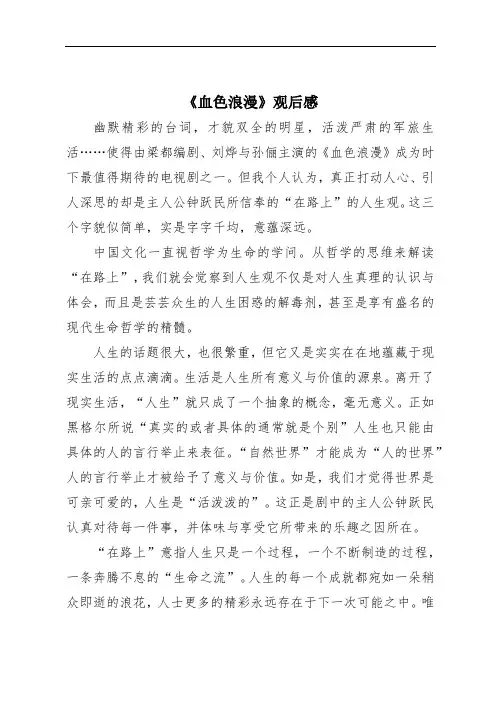 《血色浪漫》观后感

幽默精彩的台词，才貌双全的明星，活泼严肃的军旅生活……使得由梁都编剧、刘烨与孙俪主演的《血色浪漫》成为时下最值得期待的电视剧之一。但我个人认为，真正打动人心、引人深思的却是主人公钟跃民所信奉的“在路上”的人生观。这三个字貌似简单，实是字字千均，意蕴深远。

中国文化一直视哲学为生命的学问。从哲学的思维来解读“在路上”，我们就会觉察到人生观不仅是对人生真理的认识与体会，而且是芸芸众生的人生困惑的解毒剂，甚至是享有盛名的现代生命哲学的精髓。

人生的话题很大，也很繁重，但它又是实实在在地蕴藏于现实生活的点点滴滴。生活是人生所有意义与价值的源泉。离开了现实生活，“人生”就只成了一个抽象的概念，毫无意义。正如黑格尔所说“真实的或者具体的通常就是个别”人生也只能由具体的人的言行举止来表征。“自然世界”才能成为“人的世界”人的言行举止才被给予了意义与价值。如是，我们才觉得世界是可亲可爱的，人生是“活泼泼的”。这正是剧中的主人公钟跃民认真对待每一件事，并体味与享受它所带来的乐趣之因所在。

“在路上”意指人生只是一个过程，一个不断制造的过程，一条奔腾不息的“生命之流”。人生的每一个成就都宛如一朵稍众即逝的浪花，人士更多的精彩永远存在于下一次可能之中。唯